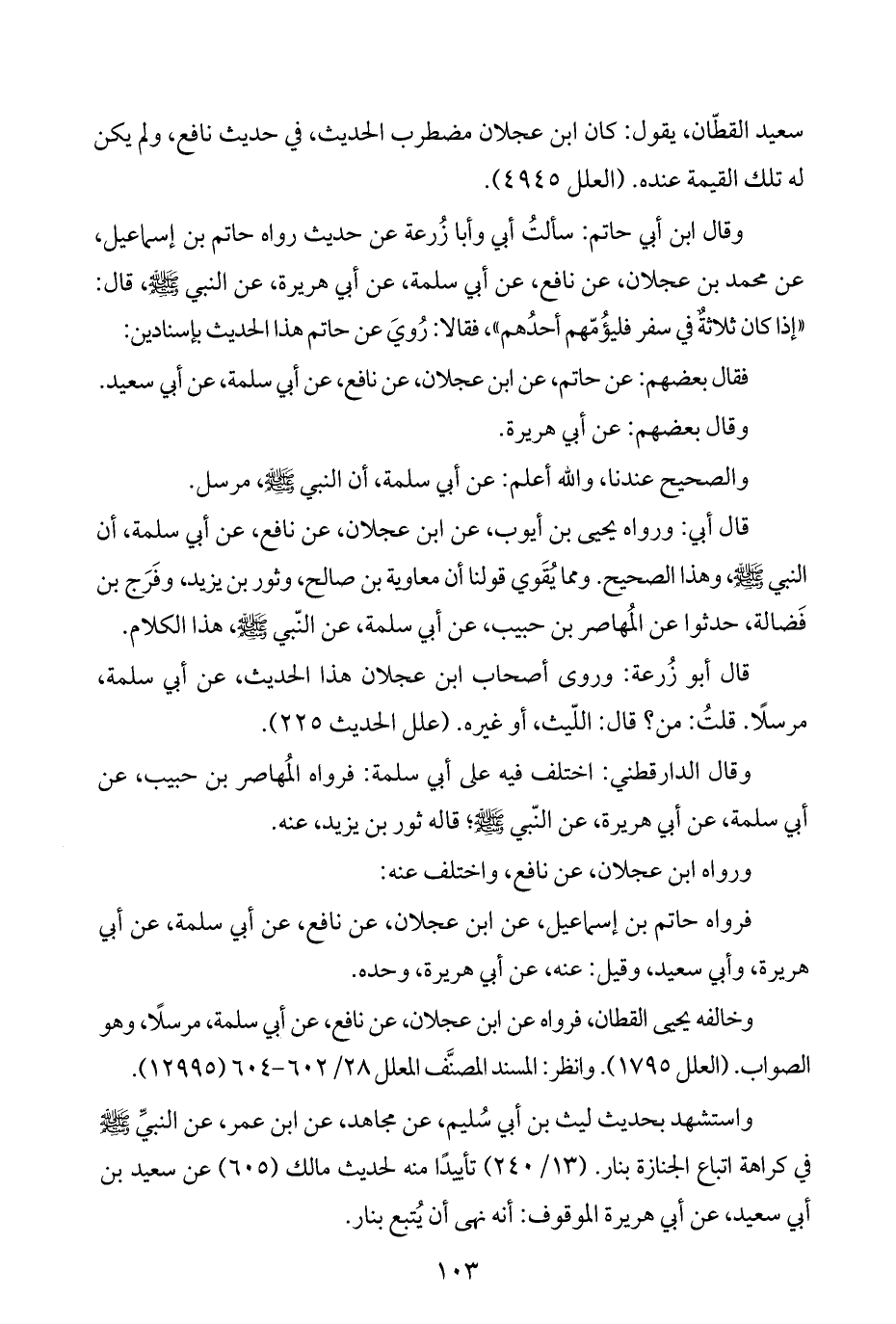 سعيد القطّان، يقول: كان ابن عجلان مضطرب الحديث، في حديث نافع، ولم يكن له تلك القيمة عنده. (العلل ٤٩٤٥).

وقال ابن أبي حاتم: سألتُ أبي وأبا زُرعة عن حديث رواه حاتم بن إسماعيل، عن محمد بن عجلان، عن نافع، عن أبي سلمة، عن أبي هريرة، عن النبي ﷺ، قال: «إذا كان ثلاثةٌ في سفر فليؤُمّهم أحدُهم»، فقالا: رُويَ عن حاتم هذا الحديث بإسنادين:

فقال بعضهم: عن حاتم، عن ابن عجلان، عن نافع، عن أبي سلمة، عن أبي سعيد.

وقال بعضهم: عن أبي هريرة.

والصحيح عندنا، والله أعلم: عن أبي سلمة، أن النبي ﷺ، مرسل.

قال أبي: ورواه يحيى بن أيوب، عن ابن عجلان، عن نافع، عن أبي سلمة، أن النبي ﷺ، وهذا الصحيح. ومما يُقَوي قولنا أن معاوية بن صالح، وثور بن يزيد، وفَرَج بن فَضالة، حدثوا عن المُهاصر بن حبيب، عن أبي سلمة، عن النّبي ﷺ، هذا الكلام.

قال أبو زُرعة: وروى أصحاب ابن عجلان هذا الحديث، عن أبي سلمة، مرسلًا. قلتُ: من؟ قال: اللّيث، أو غيره. (علل الحديث ٢٢٥).

وقال الدارقطني: اختلف فيه على أبي سلمة: فرواه المُهاصر بن حبيب، عن أبي سلمة، عن أبي هريرة، عن النّبي ﷺ؛ قاله ثور بن يزيد، عنه.

ورواه ابن عجلان، عن نافع، واختلف عنه:

فرواه حاتم بن إسماعيل، عن ابن عجلان، عن نافع، عن أبي سلمة، عن أبي هريرة، وأبي سعيد، وقيل: عنه، عن أبي هريرة، وحده.

وخالفه يحيى القطان، فرواه عن ابن عجلان، عن نافع، عن أبي سلمة، مرسلًا، وهو الصواب. (العلل ١٧٩٥). وانظر: المسند المصنَّف المعلل ٢٨/ ٦٠٢-٦٠٤ (١٢٩٩٥).

واستشهد بحديث ليث بن أبي سُليم، عن مجاهد، عن ابن عمر، عن النبيِّ ﷺ في كراهة اتباع الجنازة بنار. (١٣/ ٢٤٠) تأييدًا منه لحديث مالك (٦٠٥) عن سعيد بن أبي سعيد، عن أبي هريرة الموقوف: أنه نهى أن يُتبع بنار.

١٠٣